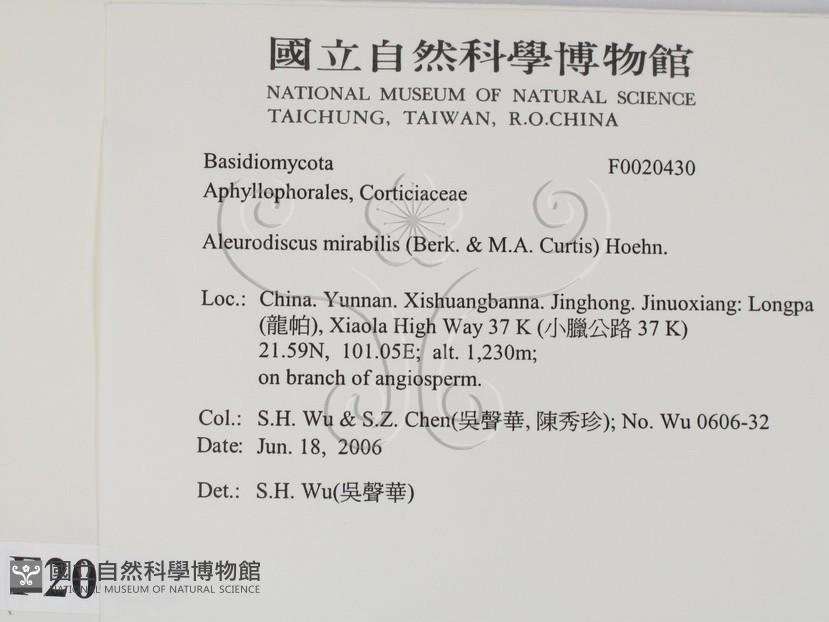 國立自然科學博物館
NATIONAL MUSEUM OF NATURAL SCIENCE
TAICHUNG, TAIWAN, R.O.CHINA

Basidiomycota F0020430
Aphyllophorales, Corticiaceae

Aleurodiscus mirabilis (Berk. & M.A. Curtis) Hoehn.

Loc.: China. Yunnan. Xishuangbanna. Jinghong. Jinuoxiang: Longpa (龍帕), Xiaola High Way 37 K (小臘公路 37 K) 21.59N, 101.05E; alt. 1,230m; on branch of angiosperm.

Col.: S.H. Wu & S.Z. Chen(吳聲華, 陳秀珍); No. Wu 0606-32
Date: Jun. 18, 2006

Det.: S.H. Wu(吳聲華)

20 國立自然科學博物館
NATIONAL MUSEUM OF NATURAL SCIENCE